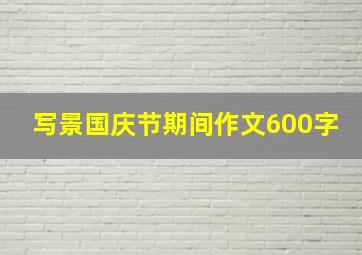 写景国庆节期间作文600字